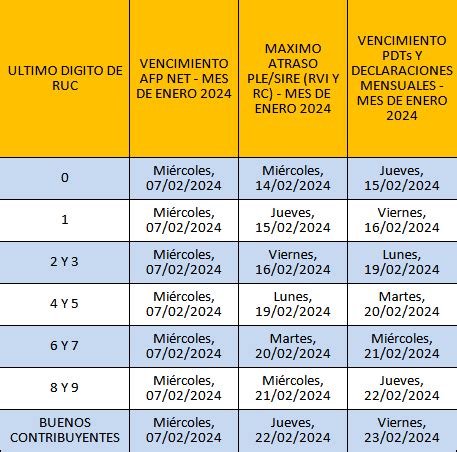 | ULTIMO DIGITO DE RUC | VENCIMIENTO AFP NET - MES DE ENERO 2024 | MAXIMO ATRASO PLE/SIRE (RVI Y RC) - MES DE ENERO 2024 | VENCIMIENTO PDTs Y DECLARACIONES MENSUALES - MES DE ENERO 2024 |
|---|---|---|---|
| 0 | Miércoles, 07/02/2024 | Miércoles, 14/02/2024 | Jueves, 15/02/2024 |
| 1 | Miércoles, 07/02/2024 | Jueves, 15/02/2024 | Viernes, 16/02/2024 |
| 2 Y 3 | Miércoles, 07/02/2024 | Viernes, 16/02/2024 | Lunes, 19/02/2024 |
| 4 Y 5 | Miércoles, 07/02/2024 | Lunes, 19/02/2024 | Martes, 20/02/2024 |
| 6 Y 7 | Miércoles, 07/02/2024 | Martes, 20/02/2024 | Miércoles, 21/02/2024 |
| 8 Y 9 | Miércoles, 07/02/2024 | Miércoles, 21/02/2024 | Jueves, 22/02/2024 |
| BUENOS CONTRIBUYENTES | Miércoles, 07/02/2024 | Jueves, 22/02/2024 | Viernes, 23/02/2024 |